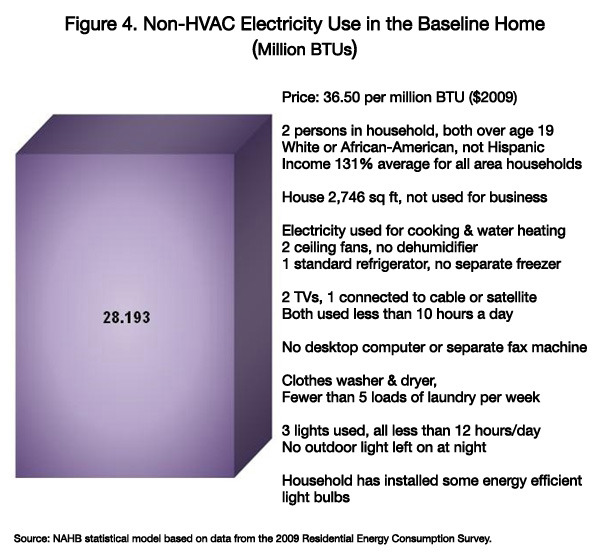 Figure 4. Non-HVAC Electricity Use in the Baseline Home
(Million BTUs)

28.193

Price: 36.50 per million BTU ($2009)

2 persons in household, both over age 19
White or African-American, not Hispanic
Income 131% average for all area households

House 2,746 sq ft, not used for business

Electricity used for cooking & water heating
2 ceiling fans, no dehumidifier
1 standard refrigerator, no separate freezer

2 TVs, 1 connected to cable or satellite
Both used less than 10 hours a day

No desktop computer or separate fax machine

Clothes washer & dryer,
Fewer than 5 loads of laundry per week

3 lights used, all less than 12 hours/day
No outdoor light left on at night

Household has installed some energy efficient light bulbs

Source: NAHB statistical model based on data from the 2009 Residential Energy Consumption Survey.